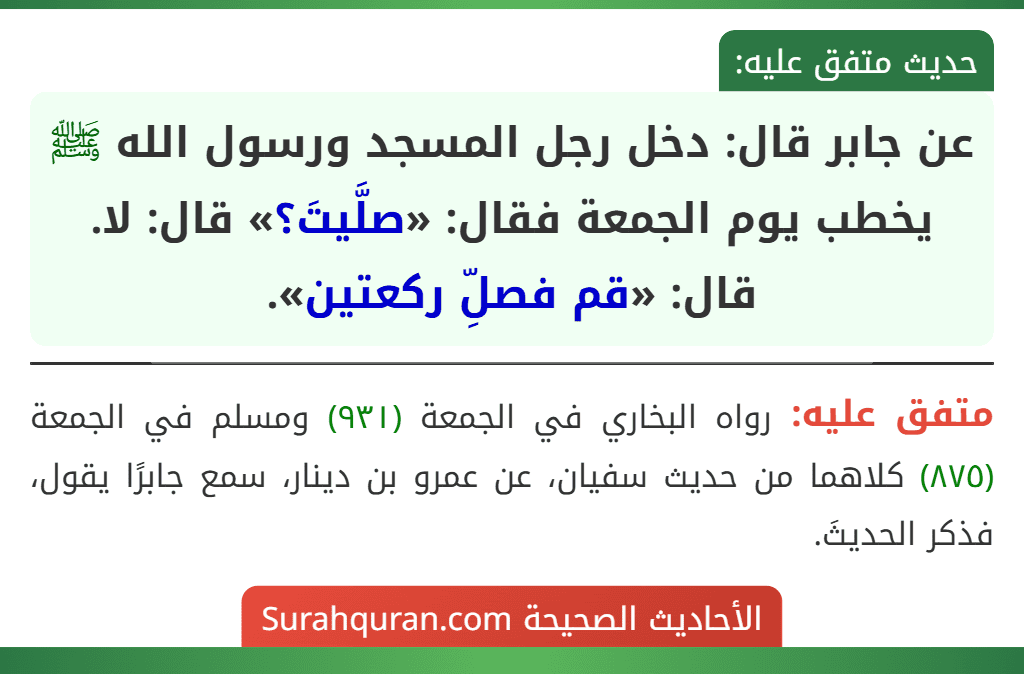 حديث متفق عليه:

عن جابر قال: دخل رجل المسجد ورسول الله ﷺ يخطب يوم الجمعة فقال: «صلَّيتَ؟» قال: لا. قال: «قم فصلِّ ركعتين».

متفق عليه: رواه البخاري في الجمعة (٩٣١) ومسلم في الجمعة (٨٧٥) كلاهما من حديث سفيان، عن عمرو بن دينار، سمع جابرًا يقول، فذكر الحديثَ.

الأحاديث الصحيحة Surahquran.com